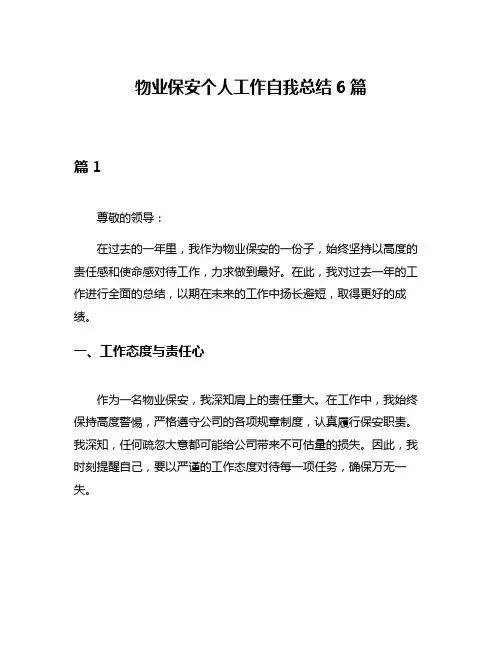 物业保安个人工作自我总结 6 篇

篇 1

尊敬的领导：

在过去的一年里，我作为物业保安的一份子，始终坚持以高度的责任感和使命感对待工作，力求做到最好。在此，我对过去一年的工作进行全面的总结，以期在未来的工作中扬长避短，取得更好的成绩。

一、工作态度与责任心

作为一名物业保安，我深知肩上的责任重大。在工作中，我始终保持高度警惕，严格遵守公司的各项规章制度，认真履行保安职责。我深知，任何疏忽大意都可能给公司带来不可估量的损失。因此，我时刻提醒自己，要以严谨的工作态度对待每一项任务，确保万无一失。